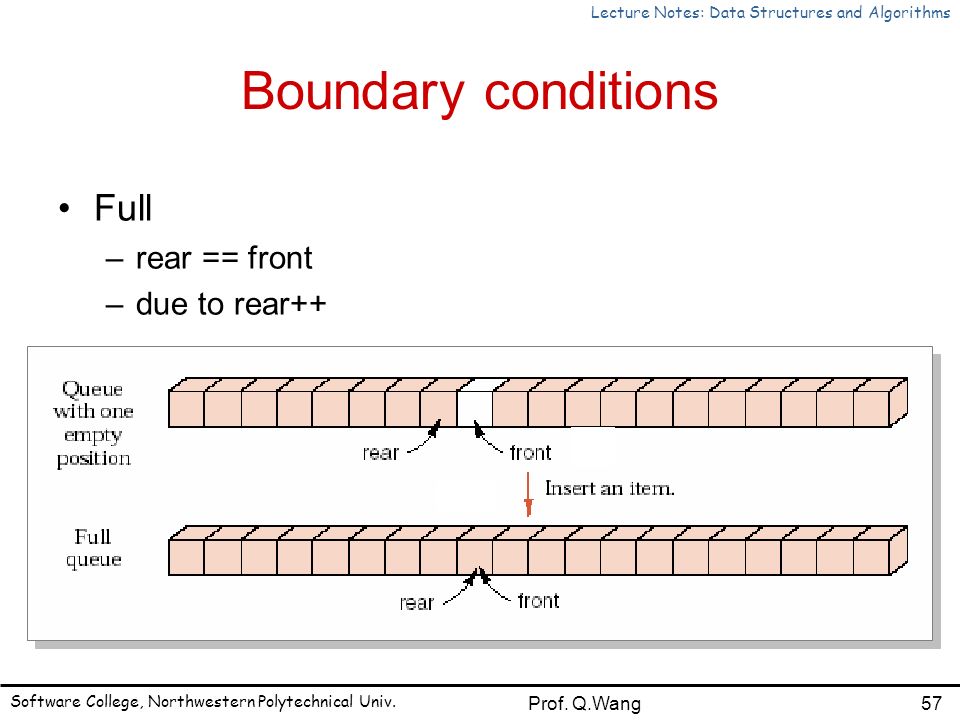 Lecture Notes: Data Structures and Algorithms

Boundary conditions

• Full
– rear == front
– due to rear++

Queue with one empty position

rear

front

Insert an item.

Full queue

rear

front

Software College, Northwestern Polytechnical Univ.

Prof. Q.Wang

57